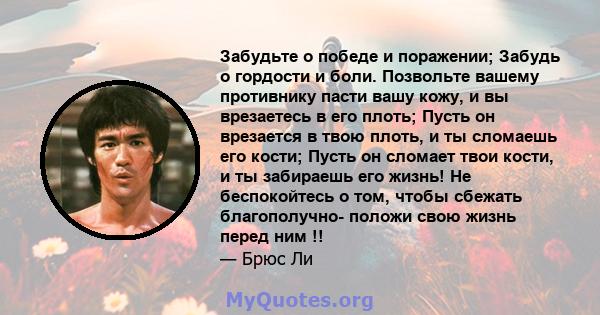 Забудьте о победе и поражении; Забудь о гордости и боли. Позвольте вашему противнику пасти вашу кожу, и вы врезаетесь в его плоть; Пусть он врезается в твою плоть, и ты сломаешь его кости; Пусть он сломает твои кости, и ты забираешь его жизнь! Не беспокойтесь о том, чтобы сбежать благополучно- положи свою жизнь перед ним !!
— Брюс Ли

MyQuotes.org